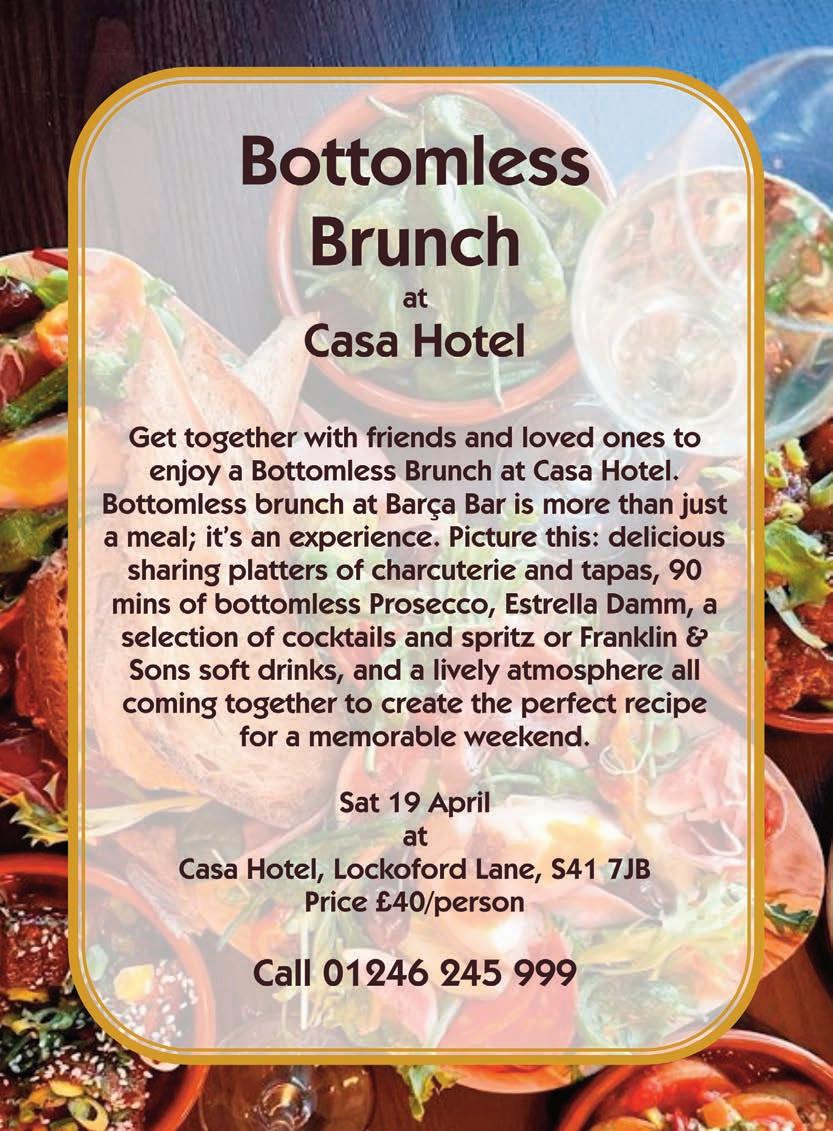 Bottomless
Brunch
at
Casa Hotel

Get together with friends and loved ones to enjoy a Bottomless Brunch at Casa Hotel. Bottomless brunch at Barça Bar is more than just a meal; it's an experience. Picture this: delicious sharing platters of charcuterie and tapas, 90 mins of bottomless Prosecco, Estrella Damm, a selection of cocktails and spritz or Franklin & Sons soft drinks, and a lively atmosphere all coming together to create the perfect recipe for a memorable weekend.

Sat 19 April
at
Casa Hotel, Lockoford Lane, S41 7JB
Price £40/person

Call 01246 245 999